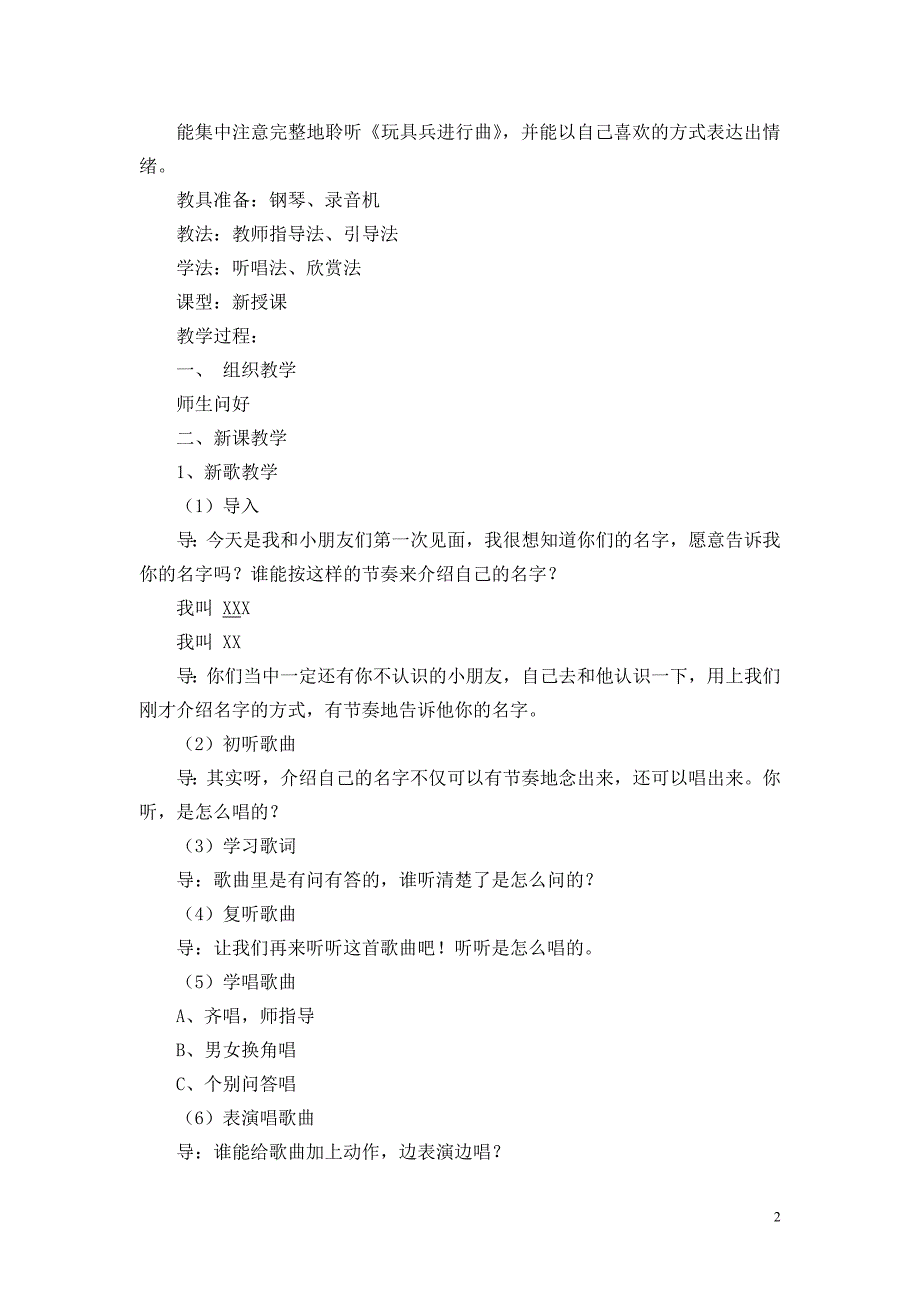 能集中注意完整地聆听《玩具兵进行曲》，并能以自己喜欢的方式表达出情绪。

教具准备：钢琴、录音机

教法：教师指导法、引导法

学法：听唱法、欣赏法

课型：新授课

教学过程：

一、 组织教学

师生问好

二、新课教学

1、新歌教学

（1）导入

导：今天是我和小朋友们第一次见面，我很想知道你们的名字，愿意告诉我你的名字吗？谁能按这样的节奏来介绍自己的名字？

我叫 XXX

我叫 XX

导：你们当中一定还有你不认识的小朋友，自己去和他认识一下，用上我们刚才介绍名字的方式，有节奏地告诉他你的名字。

（2）初听歌曲

导：其实呀，介绍自己的名字不仅可以有节奏地念出来，还可以唱出来。你听，是怎么唱的？

（3）学习歌词

导：歌曲里是有问有答的，谁听清楚了是怎么问的？

（4）复听歌曲

导：让我们再来听听这首歌曲吧！听听是怎么唱的。

（5）学唱歌曲

A、齐唱，师指导

B、男女换角唱

C、个别问答唱

（6）表演唱歌曲

导：谁能给歌曲加上动作，边表演边唱？

2